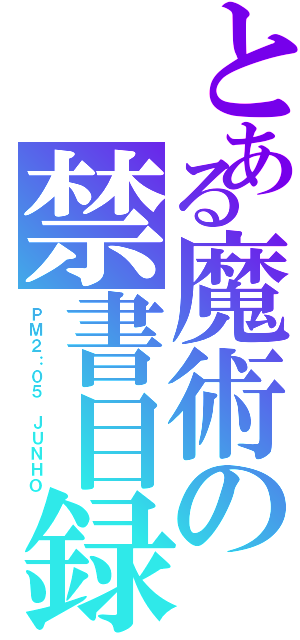 とある魔術の
禁書目録
PM2:05 JUNHO